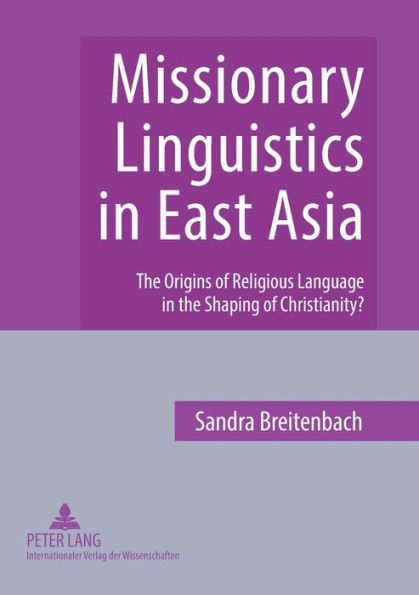 Missionary Linguistics in East Asia

The Origins of Religious Language in the Shaping of Christianity?

Sandra Breitenbach

PETER LANG
Internationaler Verlag der Wissenschaften